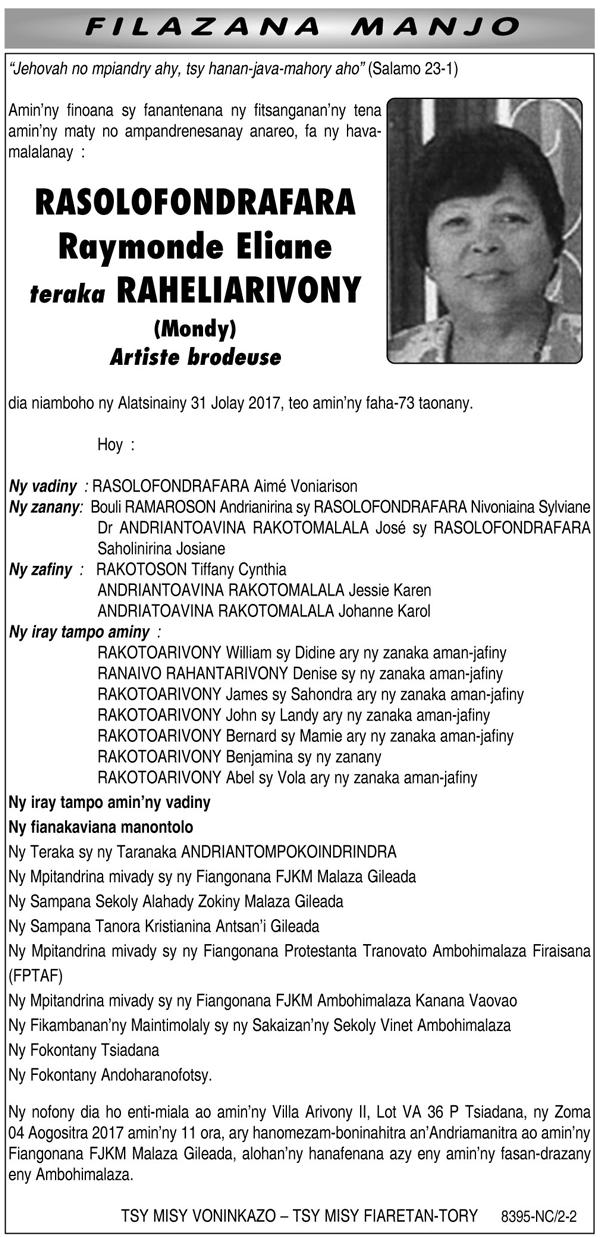 FILAZANA MANJO

"Jehovah no mpiandry ahy, tsy hanan-java-mahory aho" (Salamo 23-1)

Amin'ny finoana sy fanantenana ny fitsanganan'ny tena amin'ny maty no ampandrenesanay anareo, fa ny havamalalanay :

RASOLOFONDRAFARA
Raymonde Eliane
teraka RAHELIARIVONY
(Mondy)
Artiste brodeuse

dia niamboho ny Alatsinainy 31 Jolay 2017, teo amin'ny faha-73 taonany.

Hoy :

Ny vadiny : RASOLOFONDRAFARA Aimé Voniarison
Ny zanany: Bouli RAMAROSON Andrianirina sy RASOLOFONDRAFARA Nivoniaina Sylviane
Dr ANDRIANTOAVINA RAKOTOMALALA José sy RASOLOFONDRAFARA Saholinirina Josiane
Ny zafiny : RAKOTOSON Tiffany Cynthia
ANDRIANTOAVINA RAKOTOMALALA Jessie Karen
ANDRIATOAVINA RAKOTOMALALA Johanne Karol
Ny iray tampo aminy :
RAKOTOARIVONY William sy Didine ary ny zanaka aman-jafiny
RANAIVO RAHANTARIVONY Denise sy ny zanaka aman-jafiny
RAKOTOARIVONY James sy Sahondra ary ny zanaka aman-jafiny
RAKOTOARIVONY John sy Landy ary ny zanaka aman-jafiny
RAKOTOARIVONY Bernard sy Mamie ary ny zanaka aman-jafiny
RAKOTOARIVONY Benjamina sy ny zanany
RAKOTOARIVONY Abel sy Vola ary ny zanaka aman-jafiny
Ny iray tampo amin'ny vadiny
Ny fianakaviana manontolo
Ny Teraka sy ny Taranaka ANDRIANTOMPOKOINDRINDRA
Ny Mpitandrina mivady sy ny Fiangonana FJKM Malaza Gileada
Ny Sampana Sekoly Alahady Zokiny Malaza Gileada
Ny Sampana Tanora Kristianina Antsan'i Gileada
Ny Mpitandrina mivady sy ny Fiangonana Protestanta Tranovato Ambohimalaza Firaisana (FPTAF)
Ny Mpitandrina mivady sy ny Fiangonana FJKM Ambohimalaza Kanana Vaovao
Ny Fikambanan'ny Maintimolaly sy ny Sakaizan'ny Sekoly Vinet Ambohimalaza
Ny Fokontany Tsiadana
Ny Fokontany Andoharanofotsy.

Ny nofony dia ho enti-miala ao amin'ny Villa Arivony II, Lot VA 36 P Tsiadana, ny Zoma 04 Aogositra 2017 amin'ny 11 ora, ary hanomezam-boninahitra an'Andriamanitra ao amin'ny Fiangonana FJKM Malaza Gileada, alohan'ny hanafenana azy eny amin'ny fasan-drazany eny Ambohimalaza.

TSY MISY VONINKAZO – TSY MISY FIARETAN-TORY 8395-NC/2-2